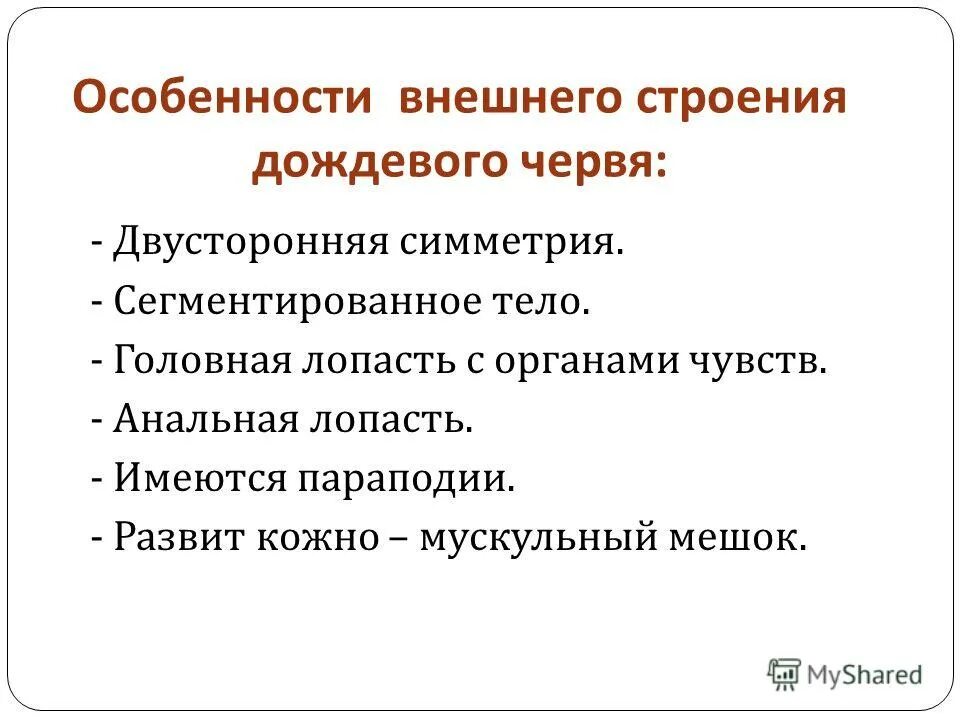 Особенности внешнего строения дождевого червя:

- Двусторонняя симметрия.
- Сегментированное тело.
- Головная лопасть с органами чувств.
- Анальная лопасть.
- Имеются параподии.
- Развит кожно – мускульный мешок.

MyShared